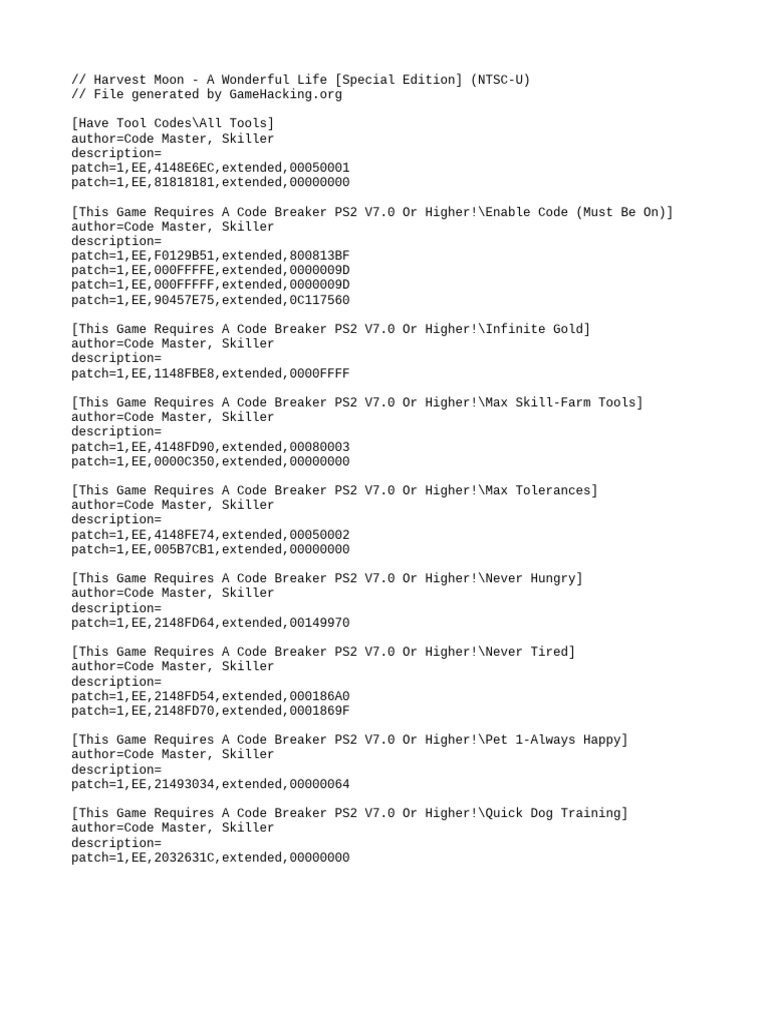 // Harvest Moon - A Wonderful Life [Special Edition] (NTSC-U)
// File generated by GameHacking.org

[Have Tool Codes\All Tools]
author=Code Master, Skiller
description=
patch=1,EE,4148E6EC,extended,00050001
patch=1,EE,81818181,extended,00000000

[This Game Requires A Code Breaker PS2 V7.0 Or Higher!\Enable Code (Must Be On)]
author=Code Master, Skiller
description=
patch=1,EE,F0129B51,extended,800813BF
patch=1,EE,000FFFFE,extended,0000009D
patch=1,EE,000FFFFF,extended,0000009D
patch=1,EE,90457E75,extended,0C117560

[This Game Requires A Code Breaker PS2 V7.0 Or Higher!\Infinite Gold]
author=Code Master, Skiller
description=
patch=1,EE,1148FBE8,extended,0000FFFF

[This Game Requires A Code Breaker PS2 V7.0 Or Higher!\Max Skill-Farm Tools]
author=Code Master, Skiller
description=
patch=1,EE,4148FD90,extended,00080003
patch=1,EE,0000C350,extended,00000000

[This Game Requires A Code Breaker PS2 V7.0 Or Higher!\Max Tolerances]
author=Code Master, Skiller
description=
patch=1,EE,4148FE74,extended,00050002
patch=1,EE,005B7CB1,extended,00000000

[This Game Requires A Code Breaker PS2 V7.0 Or Higher!\Never Hungry]
author=Code Master, Skiller
description=
patch=1,EE,2148FD64,extended,00149970

[This Game Requires A Code Breaker PS2 V7.0 Or Higher!\Never Tired]
author=Code Master, Skiller
description=
patch=1,EE,2148FD54,extended,000186A0
patch=1,EE,2148FD70,extended,0001869F

[This Game Requires A Code Breaker PS2 V7.0 Or Higher!\Pet 1-Always Happy]
author=Code Master, Skiller
description=
patch=1,EE,21493034,extended,00000064

[This Game Requires A Code Breaker PS2 V7.0 Or Higher!\Quick Dog Training]
author=Code Master, Skiller
description=
patch=1,EE,2032631C,extended,00000000